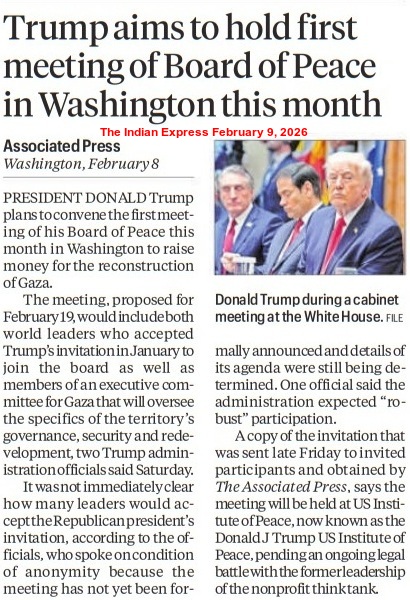 Trump aims to hold first meeting of Board of Peace in Washington this month

The Indian Express February 9, 2026

Associated Press
Washington, February 8

PRESIDENT DONALD Trump plans to convene the first meeting of his Board of Peace this month in Washington to raise money for the reconstruction of Gaza.

The meeting, proposed for February 19, would include both world leaders who accepted Trump's invitation in January to join the board as well as members of an executive committee for Gaza that will oversee the specifics of the territory's governance, security and redevelopment, two Trump administration officials said Saturday.

It was not immediately clear how many leaders would accept the Republican president's invitation, according to the officials, who spoke on condition of anonymity because the meeting has not yet been formally announced and details of its agenda were still being determined. One official said the administration expected "robust" participation.

A copy of the invitation that was sent late Friday to invited participants and obtained by The Associated Press, says the meeting will be held at US Institute of Peace, now known as the Donald J Trump US Institute of Peace, pending an ongoing legal battle with the former leadership of the nonprofit think tank.

Donald Trump during a cabinet meeting at the White House. FILE